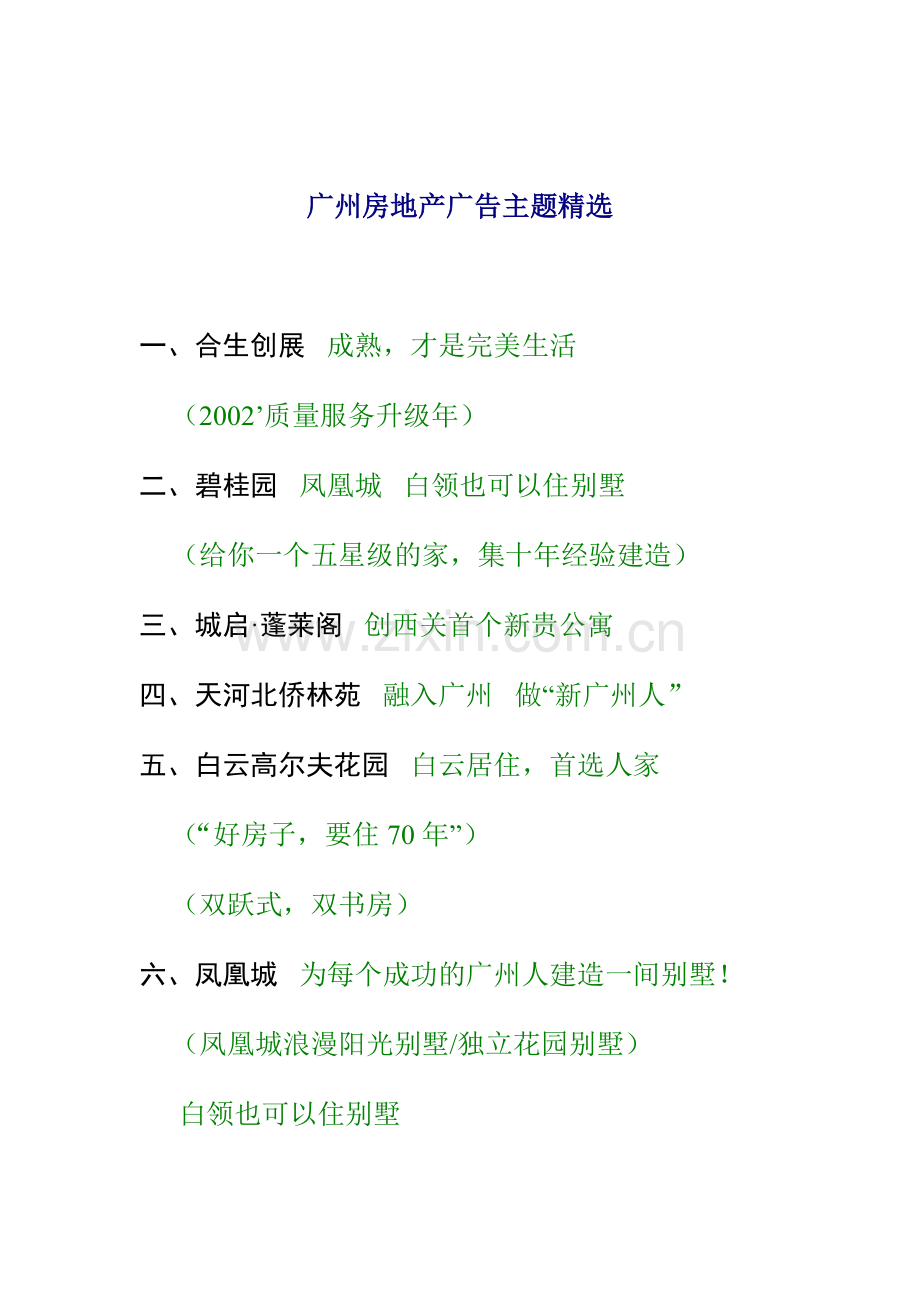 广州房地产广告主题精选

一、合生创展 成熟，才是完美生活

（2002’质量服务升级年）

二、碧桂园 凤凰城 白领也可以住别墅

（给你一个五星级的家，集十年经验建造）

三、城启·蓬莱阁 创西关首个新贵公寓

www.zixin.com.cn

四、天河北侨林苑 融入广州 做“新广州人”

五、白云高尔夫花园 白云居住，首选人家

（“好房子，要住 70 年”）

（双跃式，双书房）

六、凤凰城 为每个成功的广州人建造一间别墅！

（凤凰城浪漫阳光别墅/独立花园别墅）

白领也可以住别墅